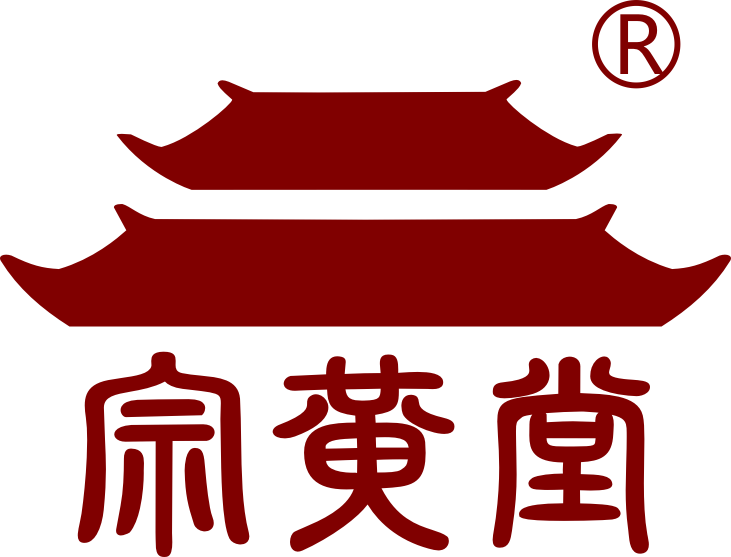 ®

宗黄堂